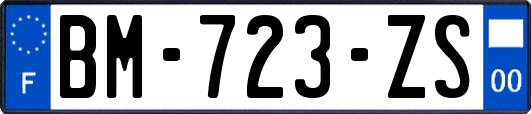 F
BM-723-ZS
00